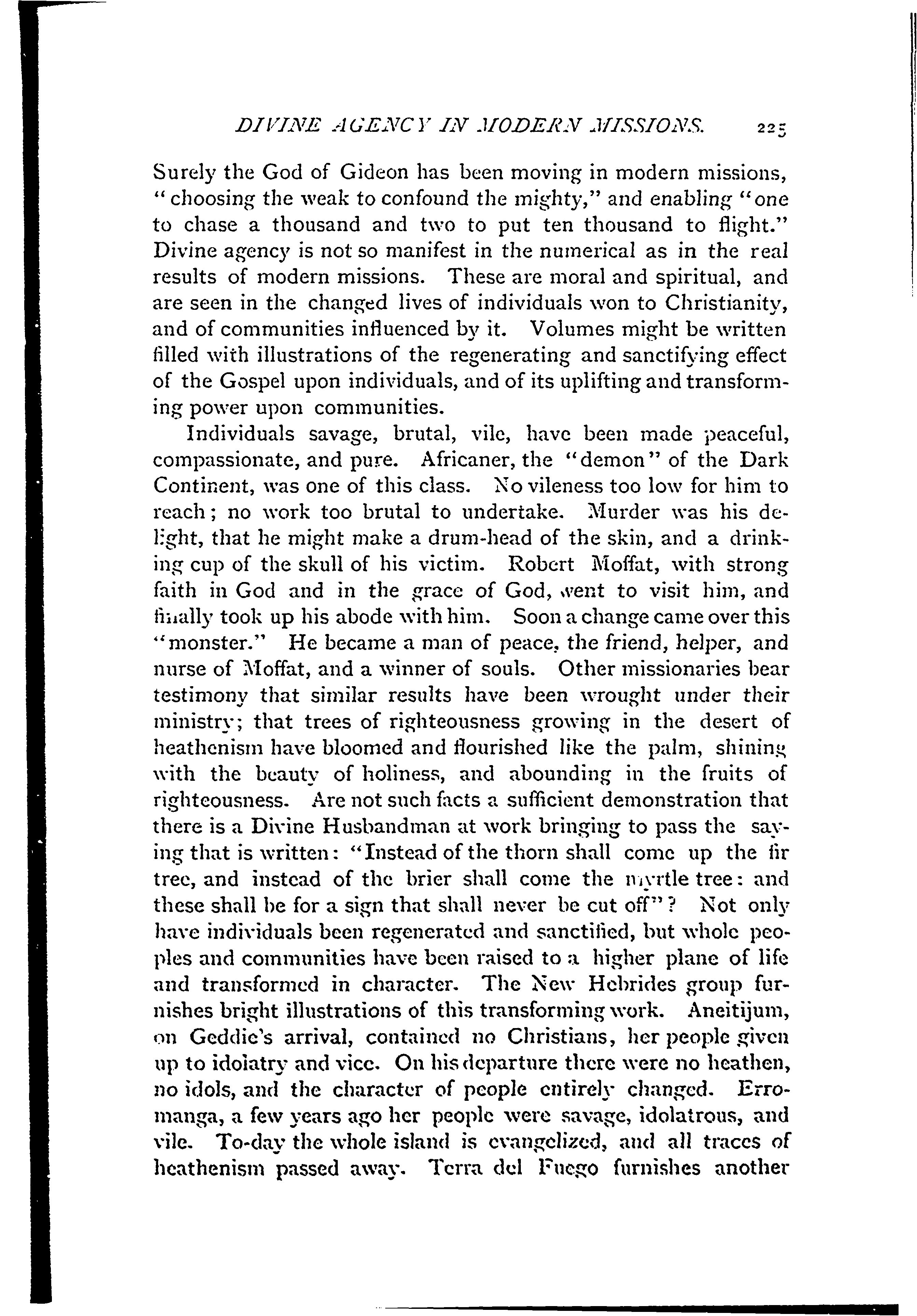 DIVINE AGENCY IN MODERN MISSIONS. 225

Surely the God of Gideon has been moving in modern missions, "choosing the weak to confound the mighty," and enabling "one to chase a thousand and two to put ten thousand to flight." Divine agency is not so manifest in the numerical as in the real results of modern missions. These are moral and spiritual, and are seen in the changed lives of individuals won to Christianity, and of communities influenced by it. Volumes might be written filled with illustrations of the regenerating and sanctifying effect of the Gospel upon individuals, and of its uplifting and transforming power upon communities.

Individuals savage, brutal, vile, have been made peaceful, compassionate, and pure. Africaner, the "demon" of the Dark Continent, was one of this class. No vileness too low for him to reach; no work too brutal to undertake. Murder was his delight, that he might make a drum-head of the skin, and a drinking cup of the skull of his victim. Robert Moffat, with strong faith in God and in the grace of God, went to visit him, and finally took up his abode with him. Soon a change came over this "monster." He became a man of peace, the friend, helper, and nurse of Moffat, and a winner of souls. Other missionaries bear testimony that similar results have been wrought under their ministry; that trees of righteousness growing in the desert of heathenism have bloomed and flourished like the palm, shining with the beauty of holiness, and abounding in the fruits of righteousness. Are not such facts a sufficient demonstration that there is a Divine Husbandman at work bringing to pass the saying that is written: "Instead of the thorn shall come up the fir tree, and instead of the brier shall come the myrtle tree: and these shall be for a sign that shall never be cut off"? Not only have individuals been regenerated and sanctified, but whole peoples and communities have been raised to a higher plane of life and transformed in character. The New Hebrides group furnishes bright illustrations of this transforming work. Aneitijum, on Geddie's arrival, contained no Christians, her people given up to idolatry and vice. On his departure there were no heathen, no idols, and the character of people entirely changed. Erromanga, a few years ago her people were savage, idolatrous, and vile. To-day the whole island is evangelized, and all traces of heathenism passed away. Terra del Fuego furnishes another